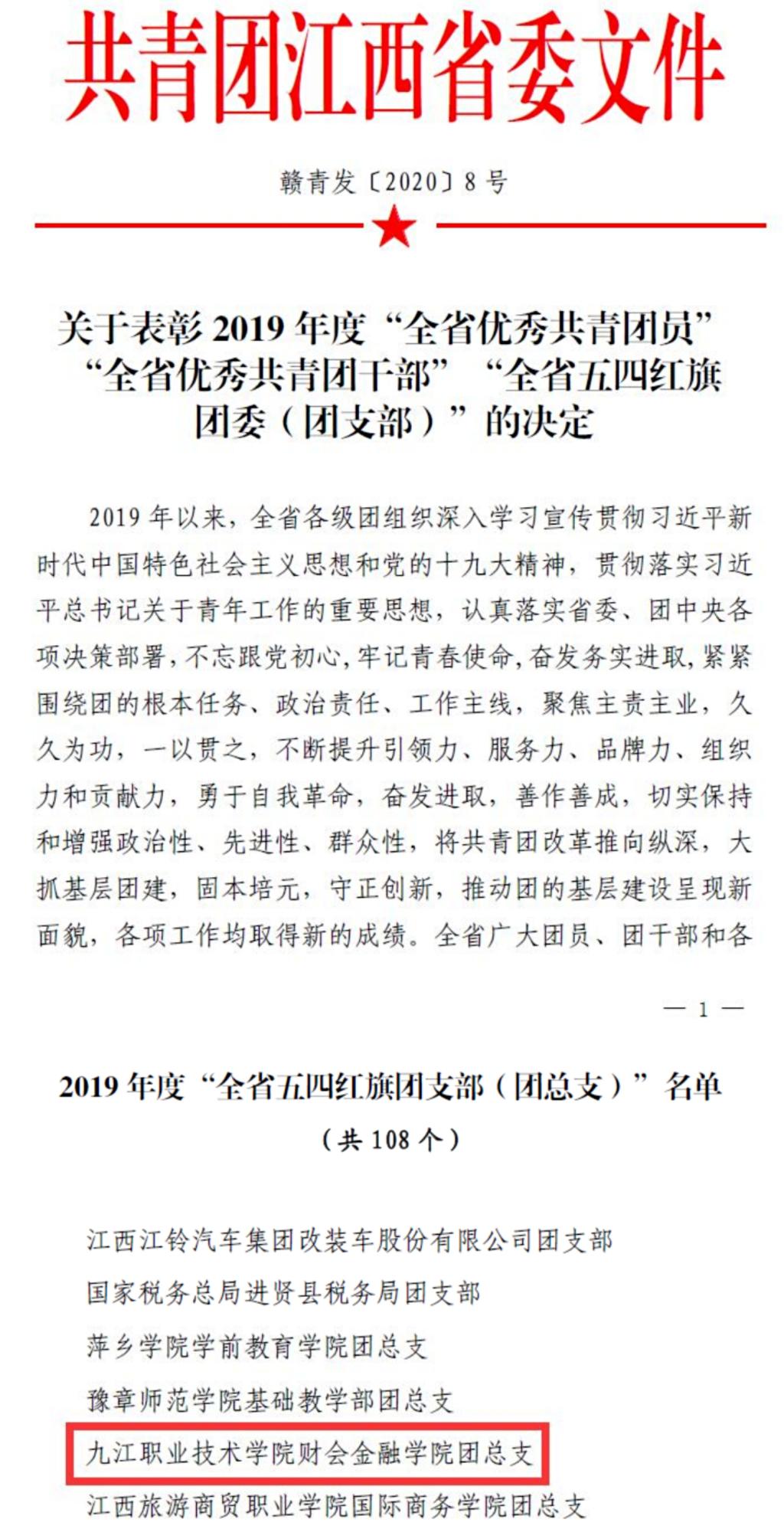 共青团江西省委文件

赣青发〔2020〕8号

关于表彰2019年度“全省优秀共青团员”“全省优秀共青团干部”“全省五四红旗团委（团支部）”的决定

2019年以来，全省各级团组织深入学习宣传贯彻习近平新时代中国特色社会主义思想和党的十九大精神，贯彻落实习近平总书记关于青年工作的重要思想，认真落实省委、团中央各项决策部署，不忘跟党初心，牢记青春使命，奋发务实进取，紧紧围绕团的根本任务、政治责任、工作主线，聚焦主责主业，久久为功，一以贯之，不断提升引领力、服务力、品牌力、组织力和贡献力，勇于自我革命，奋发进取，善作善成，切实保持和增强政治性、先进性、群众性，将共青团改革推向纵深，大抓基层团建，固本培元，守正创新，推动团的基层建设呈现新面貌，各项工作均取得新的成绩。全省广大团员、团干部和各

— 1 —

2019年度“全省五四红旗团支部（团总支）”名单
（共108个）

江西江铃汽车集团改装车股份有限公司团支部

国家税务总局进贤县税务局团支部

萍乡学院学前教育学院团总支

豫章师范学院基础教学部团总支

九江职业技术学院财会金融学院团总支

江西旅游商贸职业学院国际商务学院团总支